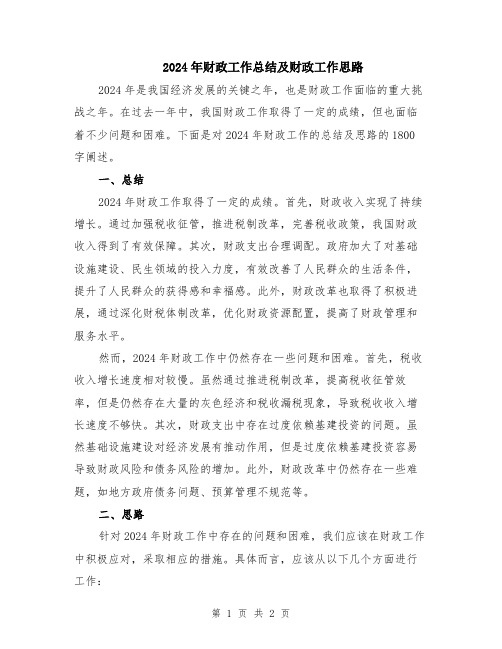 2024年财政工作总结及财政工作思路

2024年是我国经济发展的关键之年，也是财政工作面临的重大挑战之年。在过去一年中，我国财政工作取得了一定的成绩，但也面临着不少问题和困难。下面是对2024年财政工作的总结及思路的1800字阐述。

一、总结

2024年财政工作取得了一定的成绩。首先，财政收入实现了持续增长。通过加强税收征管，推进税制改革，完善税收政策，我国财政收入得到了有效保障。其次，财政支出合理调配。政府加大了对基础设施建设、民生领域的投入力度，有效改善了人民群众的生活条件，提升了人民群众的获得感和幸福感。此外，财政改革也取得了积极进展，通过深化财税体制改革，优化财政资源配置，提高了财政管理和服务水平。

然而，2024年财政工作中仍然存在一些问题和困难。首先，税收收入增长速度相对较慢。虽然通过推进税制改革，提高税收征管效率，但是仍然存在大量的灰色经济和税收漏税现象，导致税收收入增长速度不够快。其次，财政支出中存在过度依赖基建投资的问题。虽然基础设施建设对经济发展有推动作用，但是过度依赖基建投资容易导致财政风险和债务风险的增加。此外，财政改革中仍然存在一些难题，如地方政府债务问题、预算管理不规范等。

二、思路

针对2024年财政工作中存在的问题和困难，我们应该在财政工作中积极应对，采取相应的措施。具体而言，应该从以下几个方面进行工作：

第 1 页 共 2 页